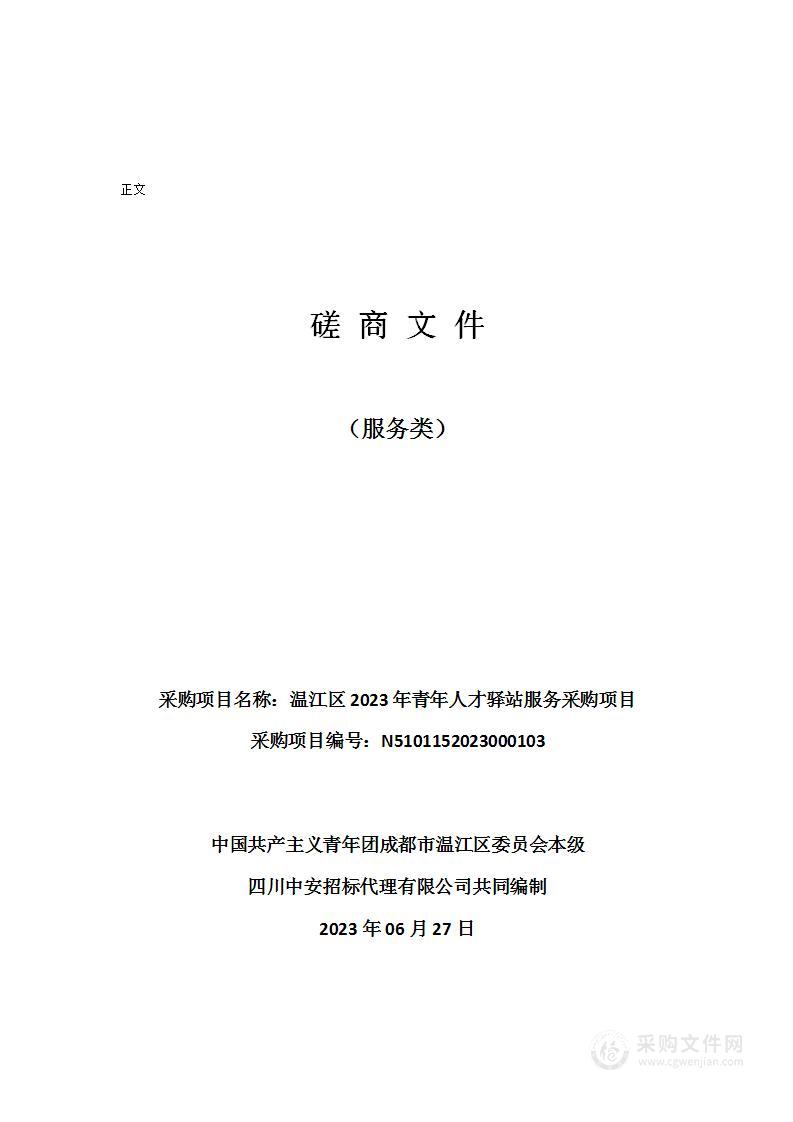 正文

磋 商 文 件

（服务类）

采购项目名称：温江区 2023 年青年人才驿站服务采购项目

采购项目编号：N5101152023000103

中国共产主义青年团成都市温江区委员会本级

四川中安招标代理有限公司共同编制

2023 年 06 月 27 日

采购文件网
www.cgwenjian.com